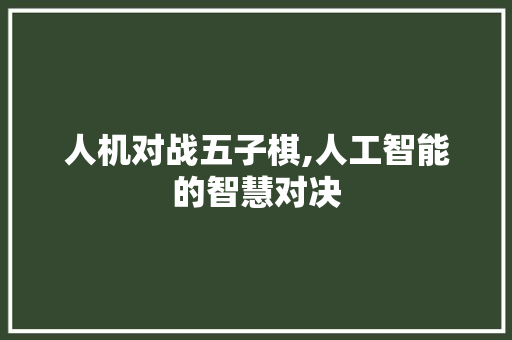 人机对战五子棋,人工智能的智慧对决